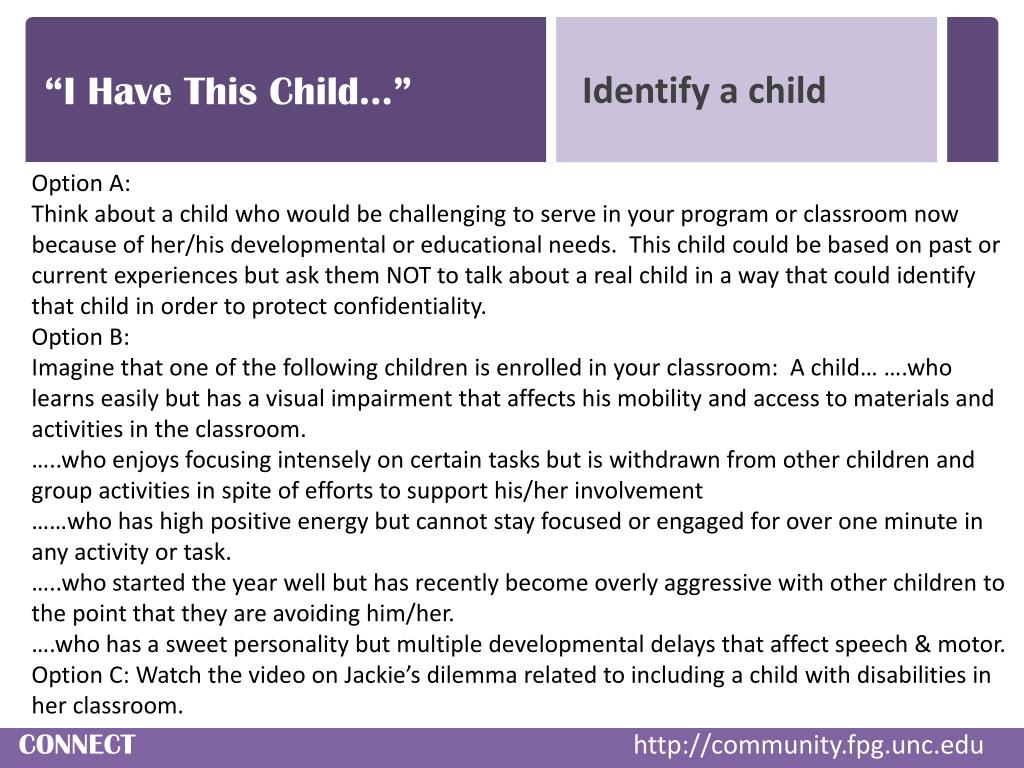 “I Have This Child…”

Identify a child

Option A:
Think about a child who would be challenging to serve in your program or classroom now because of her/his developmental or educational needs. This child could be based on past or current experiences but ask them NOT to talk about a real child in a way that could identify that child in order to protect confidentiality.
Option B:
Imagine that one of the following children is enrolled in your classroom: A child… ….who learns easily but has a visual impairment that affects his mobility and access to materials and activities in the classroom.
…..who enjoys focusing intensely on certain tasks but is withdrawn from other children and group activities in spite of efforts to support his/her involvement
……who has high positive energy but cannot stay focused or engaged for over one minute in any activity or task.
…..who started the year well but has recently become overly aggressive with other children to the point that they are avoiding him/her.
….who has a sweet personality but multiple developmental delays that affect speech & motor.
Option C: Watch the video on Jackie’s dilemma related to including a child with disabilities in her classroom.

CONNECT

http://community.fpg.unc.edu